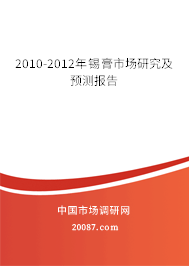 2010-2012年锡膏市场研究及预测报告

中国市场调研网

20087.com